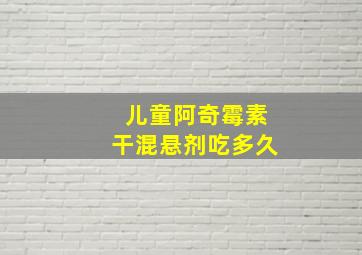 儿童阿奇霉素
干混悬剂吃多久